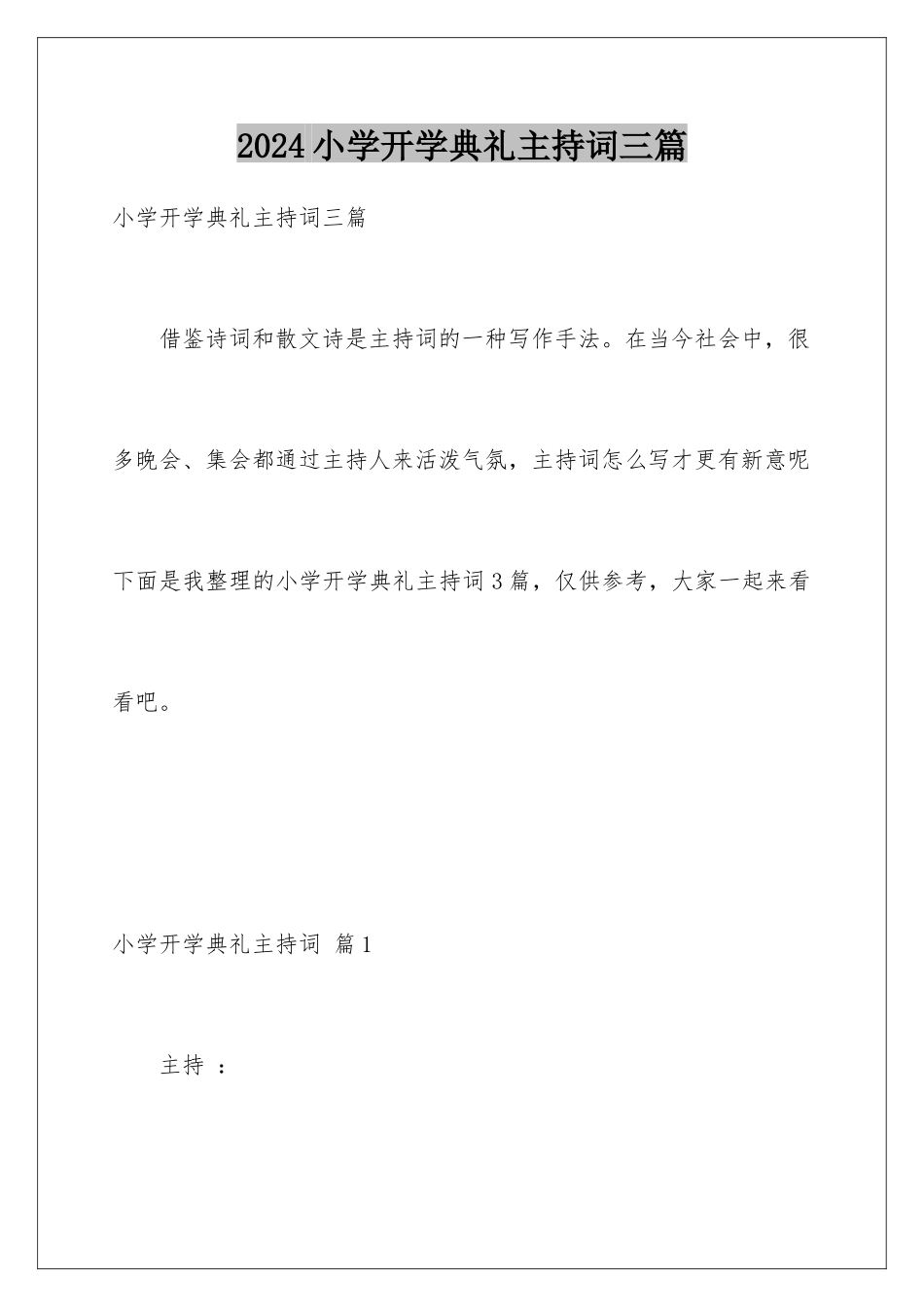 2024小学开学典礼主持词三篇

小学开学典礼主持词三篇

借鉴诗词和散文诗是主持词的一种写作手法。在当今社会中，很多晚会、集会都通过主持人来活泼气氛，主持词怎么写才更有新意呢下面是我整理的小学开学典礼主持词3篇，仅供参考，大家一起来看看吧。

小学开学典礼主持词 篇1

主持 ：